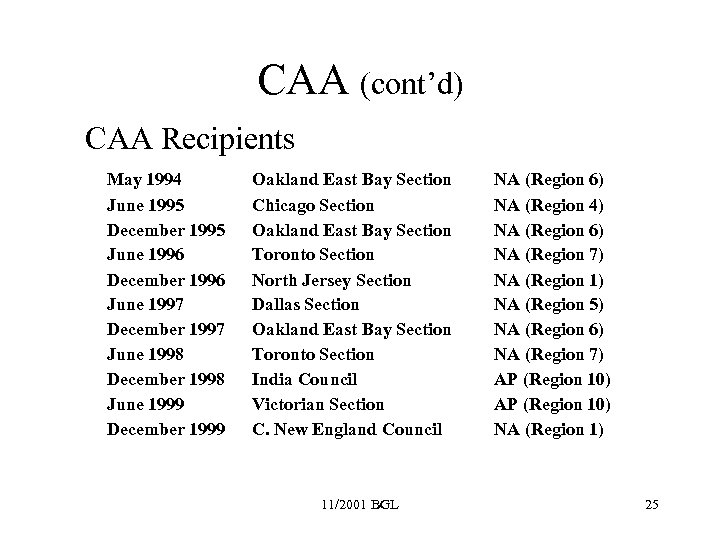 CAA (cont'd)

CAA Recipients

| | | |
|---|---|---|
| May 1994 | Oakland East Bay Section | NA (Region 6) |
| June 1995 | Chicago Section | NA (Region 4) |
| December 1995 | Oakland East Bay Section | NA (Region 6) |
| June 1996 | Toronto Section | NA (Region 7) |
| December 1996 | North Jersey Section | NA (Region 1) |
| June 1997 | Dallas Section | NA (Region 5) |
| December 1997 | Oakland East Bay Section | NA (Region 6) |
| June 1998 | Toronto Section | NA (Region 7) |
| December 1998 | India Council | AP (Region 10) |
| June 1999 | Victorian Section | AP (Region 10) |
| December 1999 | C. New England Council | NA (Region 1) |

11/2001 BGL

25